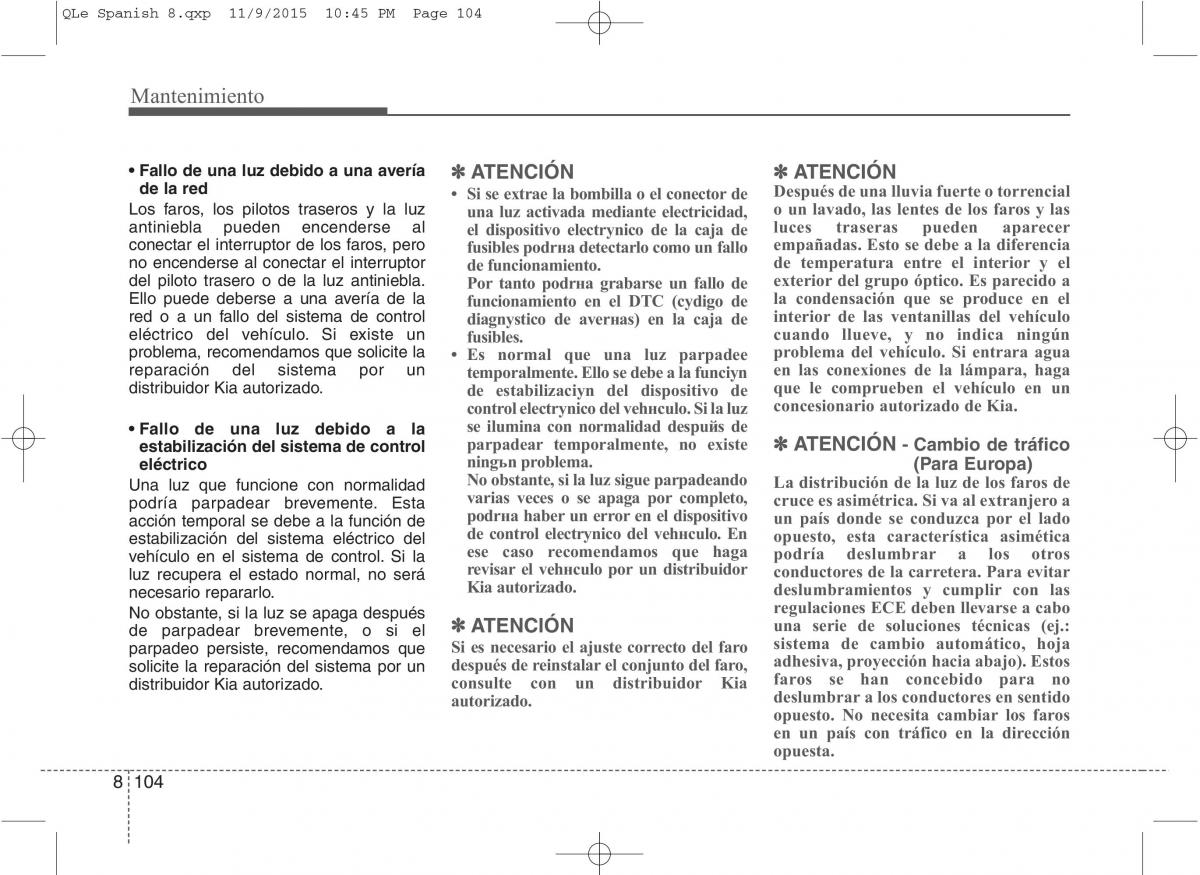 QLe Spanish 8.qxp 11/9/2015 10:45 PM Page 104

Mantenimiento

• Fallo de una luz debido a una avería de la red

Los faros, los pilotos traseros y la luz antiniebla pueden encenderse al conectar el interruptor de los faros, pero no encenderse al conectar el interruptor del piloto trasero o de la luz antiniebla. Ello puede deberse a una avería de la red o a un fallo del sistema de control eléctrico del vehículo. Si existe un problema, recomendamos que solicite la reparación del sistema por un distribuidor Kia autorizado.

• Fallo de una luz debido a la estabilización del sistema de control eléctrico

Una luz que funcione con normalidad podría parpadear brevemente. Esta acción temporal se debe a la función de estabilización del sistema eléctrico del vehículo en el sistema de control. Si la luz recupera el estado normal, no será necesario repararlo.

No obstante, si la luz se apaga después de parpadear brevemente, o si el parpadeo persiste, recomendamos que solicite la reparación del sistema por un distribuidor Kia autorizado.

✽ ATENCIÓN

• Si se extrae la bombilla o el conector de una luz activada mediante electricidad, el dispositivo electrynico de la caja de fusibles podrнa detectarlo como un fallo de funcionamiento.
Por tanto podrнa grabarse un fallo de funcionamiento en el DTC (cydigo de diagnystico de averнas) en la caja de fusibles.

• Es normal que una luz parpadee temporalmente. Ello se debe a la funciyn de estabilizaciyn del dispositivo de control electrynico del vehнculo. Si la luz se ilumina con normalidad despuйs de parpadear temporalmente, no existe ningъn problema.
No obstante, si la luz sigue parpadeando varias veces o se apaga por completo, podrнa haber un error en el dispositivo de control electrynico del vehнculo. En ese caso recomendamos que haga revisar el vehнculo por un distribuidor Kia autorizado.

✽ ATENCIÓN

Si es necesario el ajuste correcto del faro después de reinstalar el conjunto del faro, consulte con un distribuidor Kia autorizado.

✽ ATENCIÓN

Después de una lluvia fuerte o torrencial o un lavado, las lentes de los faros y las luces traseras pueden aparecer empañadas. Esto se debe a la diferencia de temperatura entre el interior y el exterior del grupo óptico. Es parecido a la condensación que se produce en el interior de las ventanillas del vehículo cuando llueve, y no indica ningún problema del vehículo. Si entrara agua en las conexiones de la lámpara, haga que le comprueben el vehículo en un concesionario autorizado de Kia.

✽ ATENCIÓN - Cambio de tráfico (Para Europa)

La distribución de la luz de los faros de cruce es asimétrica. Si va al extranjero a un país donde se conduzca por el lado opuesto, esta característica asimética podría deslumbrar a los otros conductores de la carretera. Para evitar deslumbramientos y cumplir con las regulaciones ECE deben llevarse a cabo una serie de soluciones técnicas (ej.: sistema de cambio automático, hoja adhesiva, proyección hacia abajo). Estos faros se han concebido para no deslumbrar a los conductores en sentido opuesto. No necesita cambiar los faros en un país con tráfico en la dirección opuesta.

8 104